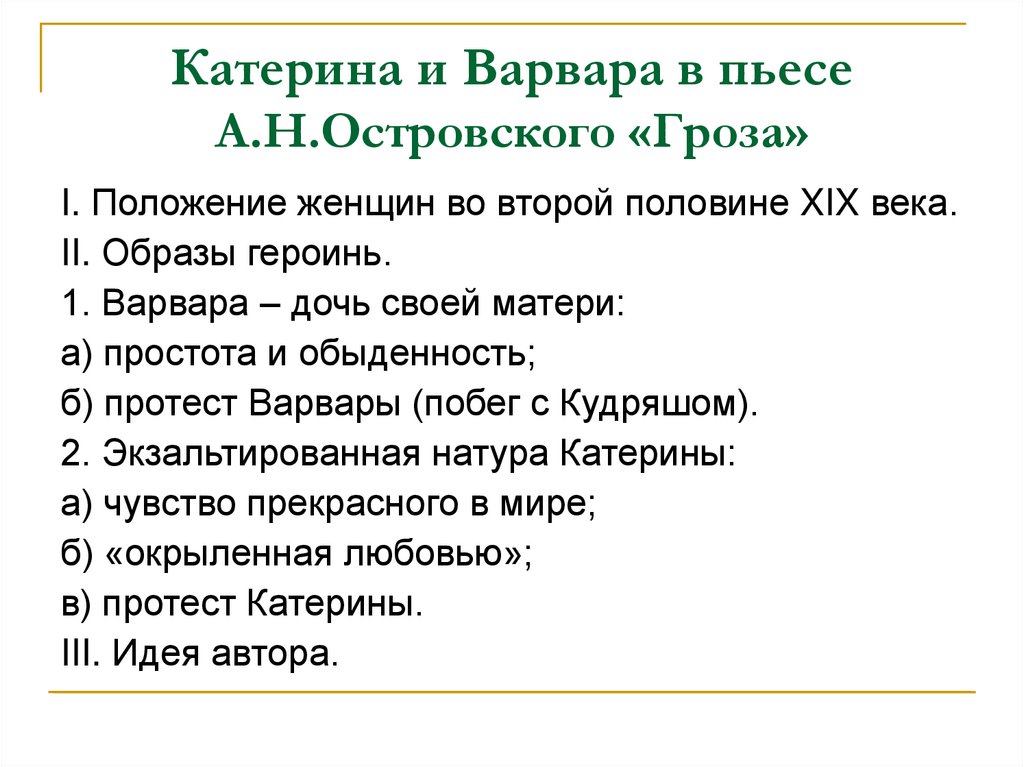 Катерина и Варвара в пьесе А.Н.Островского «Гроза»

I. Положение женщин во второй половине XIX века.
II. Образы героинь.
1. Варвара – дочь своей матери:
а) простота и обыденность;
б) протест Варвары (побег с Кудряшом).
2. Экзальтированная натура Катерины:
а) чувство прекрасного в мире;
б) «окрыленная любовью»;
в) протест Катерины.
III. Идея автора.